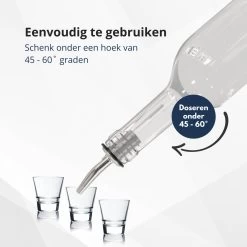 Eenvoudig te gebruiken

Schenk onder een hoek van 45 - 60° graden

Doseren onder 45 - 60°